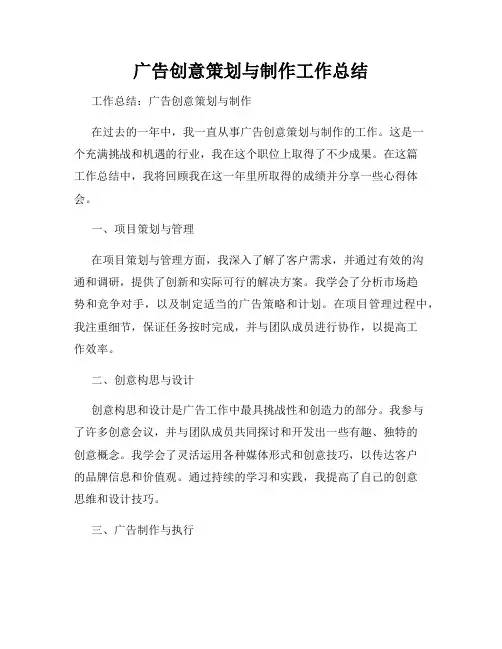 广告创意策划与制作工作总结

工作总结：广告创意策划与制作

在过去的一年中，我一直从事广告创意策划与制作的工作。这是一个充满挑战和机遇的行业，我在这个职位上取得了不少成果。在这篇工作总结中，我将回顾我在这一年里所取得的成绩并分享一些心得体会。

一、项目策划与管理

在项目策划与管理方面，我深入了解了客户需求，并通过有效的沟通和调研，提供了创新和实际可行的解决方案。我学会了分析市场趋势和竞争对手，以及制定适当的广告策略和计划。在项目管理过程中，我注重细节，保证任务按时完成，并与团队成员进行协作，以提高工作效率。

二、创意构思与设计

创意构思和设计是广告工作中最具挑战性和创造力的部分。我参与了许多创意会议，并与团队成员共同探讨和开发出一些有趣、独特的创意概念。我学会了灵活运用各种媒体形式和创意技巧，以传达客户的品牌信息和价值观。通过持续的学习和实践，我提高了自己的创意思维和设计技巧。

三、广告制作与执行